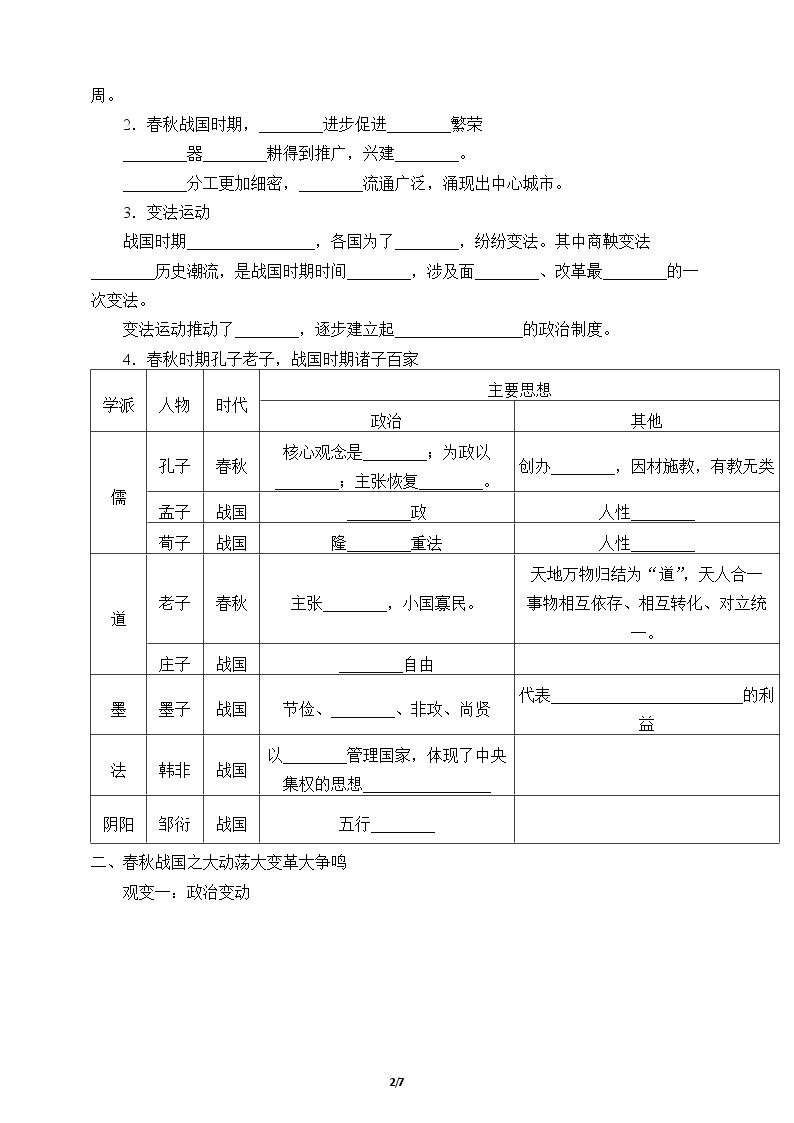 周。

2．春秋战国时期，____进步促进____繁荣

____器____耕得到推广，兴建____。

____分工更加细密，____流通广泛，涌现出中心城市。

3．变法运动

战国时期____，各国为了____，纷纷变法。其中商鞅变法____历史潮流，是战国时期时间____，涉及面____、改革最____的一次变法。

变法运动推动了____，逐步建立起____的政治制度。

4．春秋时期孔子老子，战国时期诸子百家

| 学派 | 人物 | 时代 | 主要思想 | |
|---|---|---|---|---|
| | | | 政治 | 其他 |
| 儒 | 孔子 | 春秋 | 核心观念是____；为政以____；主张恢复____。 | 创办____，因材施教，有教无类 |
| | 孟子 | 战国 | ____政 | 人性____ |
| | 荀子 | 战国 | 隆____重法 | 人性____ |
| 道 | 老子 | 春秋 | 主张____，小国寡民。 | 天地万物归结为“道”，天人合一事物相互依存、相互转化、对立统一。 |
| | 庄子 | 战国 | ____自由 | |
| 墨 | 墨子 | 战国 | 节俭、____、非攻、尚贤 | 代表____的利益 |
| 法 | 韩非 | 战国 | 以____管理国家，体现了中央集权的思想____ | |
| 阴阳 | 邹衍 | 战国 | 五行____ | |

二、春秋战国之大动荡大变革大争鸣

观变一：政治变动

2/7